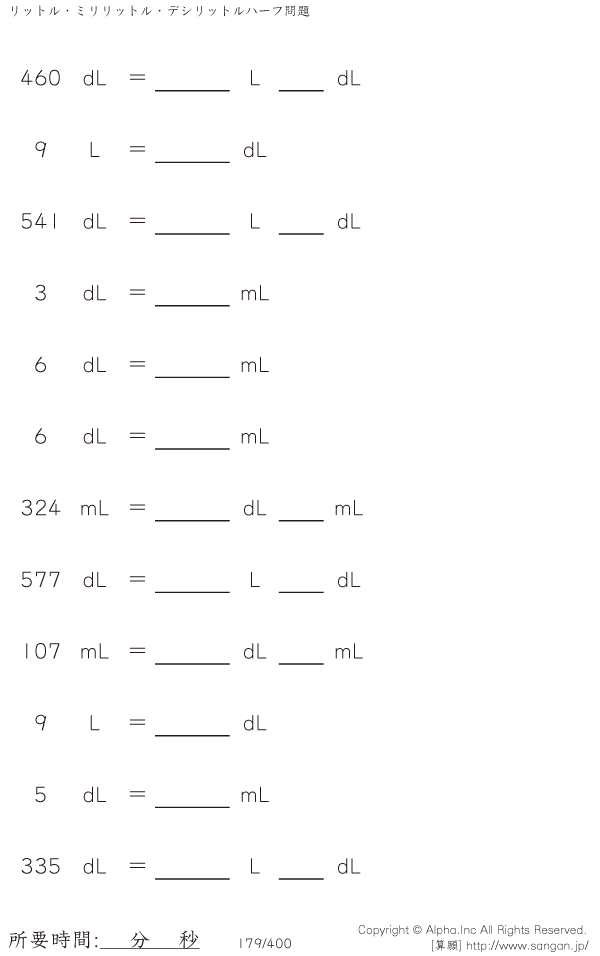 リットル・ミリリットル・デシリットルハーフ問題

460 dL = ____ L ____ dL

9 L = ____ dL

541 dL = ____ L ____ dL

3 dL = ____ mL

6 dL = ____ mL

6 dL = ____ mL

324 mL = ____ dL ____ mL

577 dL = ____ L ____ dL

107 mL = ____ dL ____ mL

9 L = ____ dL

5 dL = ____ mL

335 dL = ____ L ____ dL

所要時間:____分____秒 179/400

Copyright © Alpha.Inc All Rights Reserved.
[算願] http://www.sangan.jp/